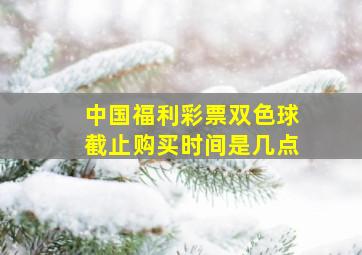 中国福利彩票双色球
截止购买时间是几点